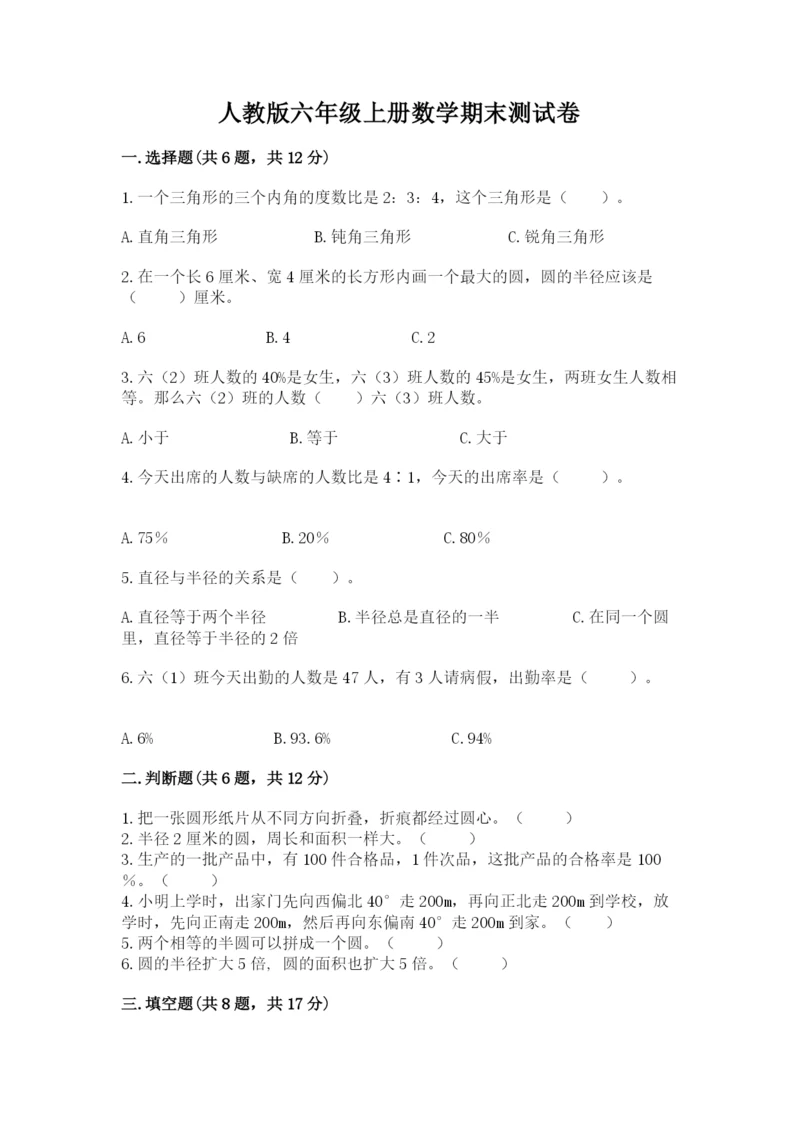 人教版六年级上册数学期末测试卷

一.选择题(共6题，共12分)

1.一个三角形的三个内角的度数比是2：3：4，这个三角形是（　　）。

A.直角三角形　　　　B.钝角三角形　　　　C.锐角三角形

2.在一个长6厘米、宽4厘米的长方形内画一个最大的圆，圆的半径应该是（　　）厘米。

A.6　　　　B.4　　　　C.2

3.六（2）班人数的40%是女生，六（3）班人数的45%是女生，两班女生人数相等。那么六（2）班的人数（　　）六（3）班人数。

A.小于　　　　B.等于　　　　C.大于

4.今天出席的人数与缺席的人数比是4∶1，今天的出席率是（　　）。

A.75%　　　　B.20%　　　　C.80%

5.直径与半径的关系是（　　）。

A.直径等于两个半径　　　　B.半径总是直径的一半　　　　C.在同一个圆里，直径等于半径的2倍

6.六（1）班今天出勤的人数是47人，有3人请病假，出勤率是（　　）。

A.6%　　　　B.93.6%　　　　C.94%

二.判断题(共6题，共12分)

1.把一张圆形纸片从不同方向折叠，折痕都经过圆心。（　　）
2.半径2厘米的圆，周长和面积一样大。（　　）
3.生产的一批产品中，有100件合格品，1件次品，这批产品的合格率是100%。（　　）
4.小明上学时，出家门先向西偏北40°走200m，再向正北走200m到学校，放学时，先向正南走200m，然后再向东偏南40°走200m到家。（　　）
5.两个相等的半圆可以拼成一个圆。（　　）
6.圆的半径扩大5倍，圆的面积也扩大5倍。（　　）

三.填空题(共8题，共17分)